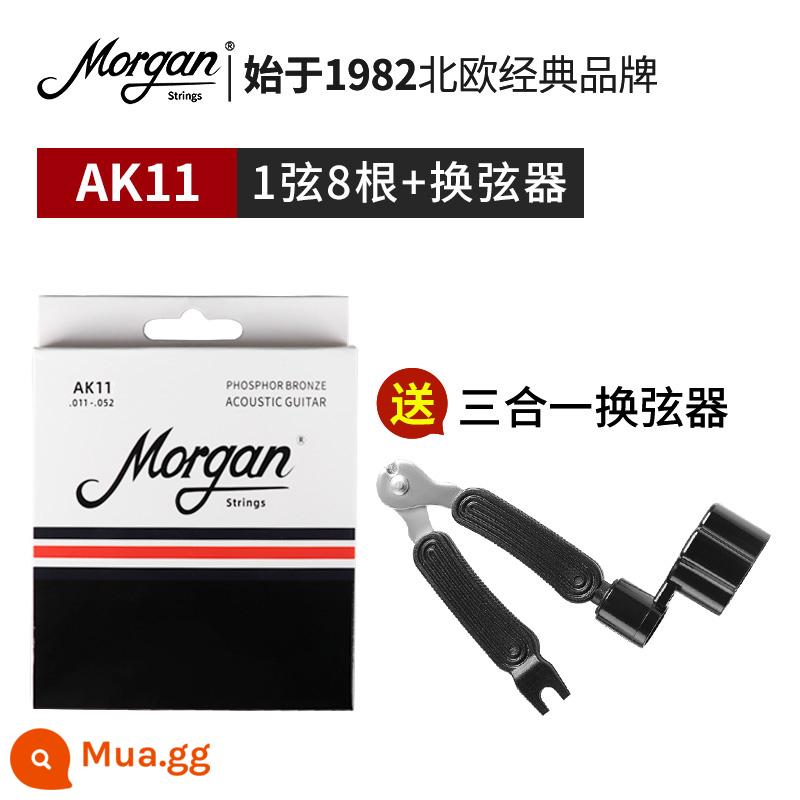 Morgan®
Strings
始于1982北欧经典品牌

AK11
1弦8根+换弦器

AK11
.011-.052
PHOSPHOR BRONZE
ACOUSTIC GUITAR
Morgan®
Strings

送
三合一换弦器

Mua.gg